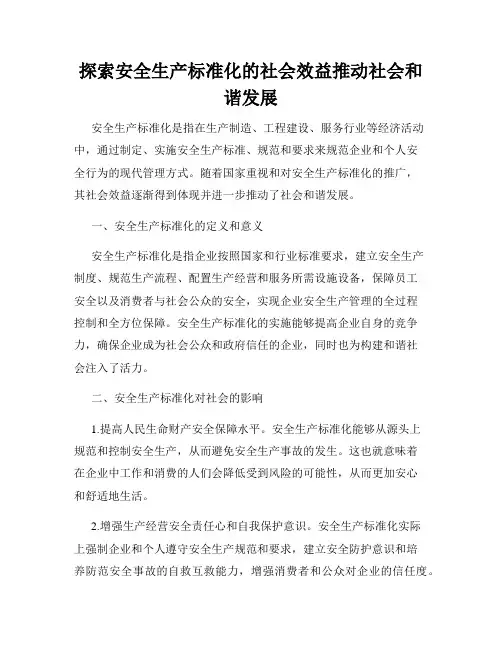 探索安全生产标准化的社会效益推动社会和谐发展

安全生产标准化是指在生产制造、工程建设、服务行业等经济活动中，通过制定、实施安全生产标准、规范和要求来规范企业和个人安全行为的现代管理方式。随着国家重视和对安全生产标准化的推广，其社会效益逐渐得到体现并进一步推动了社会和谐发展。

一、安全生产标准化的定义和意义

安全生产标准化是指企业按照国家和行业标准要求，建立安全生产制度、规范生产流程、配置生产经营和服务所需设施设备，保障员工安全以及消费者与社会公众的安全，实现企业安全生产管理的全过程控制和全方位保障。安全生产标准化的实施能够提高企业自身的竞争力，确保企业成为社会公众和政府信任的企业，同时也为构建和谐社会注入了活力。

二、安全生产标准化对社会的影响

1.提高人民生命财产安全保障水平。安全生产标准化能够从源头上规范和控制安全生产，从而避免安全生产事故的发生。这也就意味着在企业中工作和消费的人们会降低受到风险的可能性，从而更加安心和舒适地生活。

2.增强生产经营安全责任心和自我保护意识。安全生产标准化实际上强制企业和个人遵守安全生产规范和要求，建立安全防护意识和培养防范安全事故的自救互救能力，增强消费者和公众对企业的信任度。